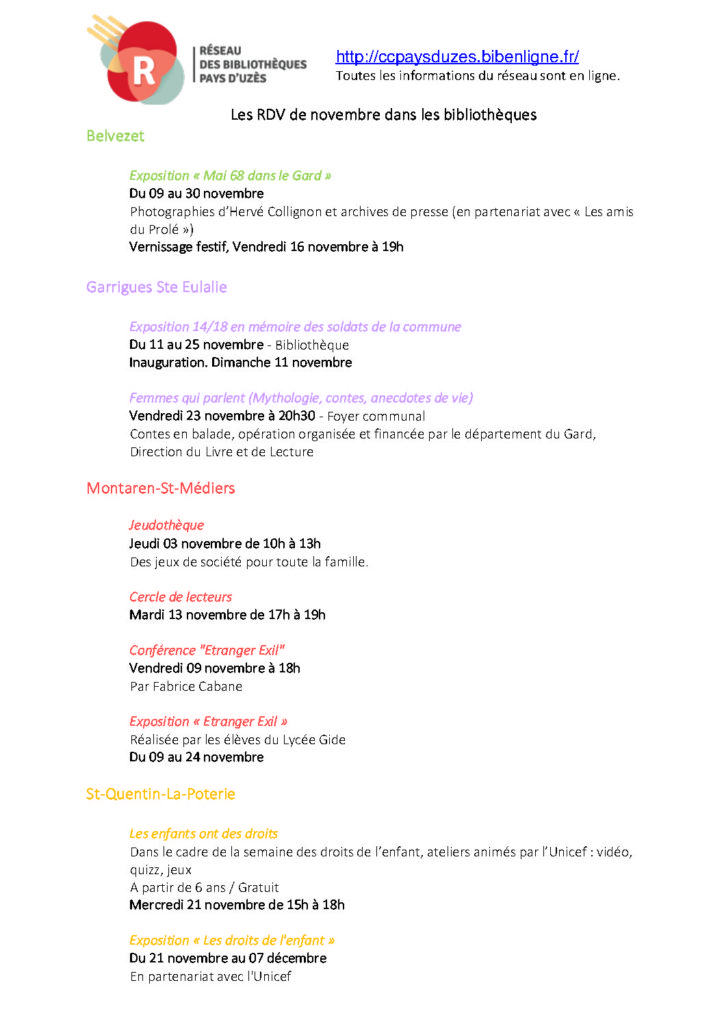 R
RÉSEAU
DES BIBLIOTHÈQUES
PAYS D'UZÈS

http://ccpaysduzes.bibenligne.fr/
Toutes les informations du réseau sont en ligne.

Les RDV de novembre dans les bibliothèques

Belvezet

Exposition « Mai 68 dans le Gard »
Du 09 au 30 novembre
Photographies d'Hervé Collignon et archives de presse (en partenariat avec « Les amis du Prolé »)
Vernissage festif, Vendredi 16 novembre à 19h

Garrigues Ste Eulalie

Exposition 14/18 en mémoire des soldats de la commune
Du 11 au 25 novembre - Bibliothèque
Inauguration. Dimanche 11 novembre

Femmes qui parlent (Mythologie, contes, anecdotes de vie)
Vendredi 23 novembre à 20h30 - Foyer communal
Contes en balade, opération organisée et financée par le département du Gard, Direction du Livre et de Lecture

Montaren-St-Médiers

Jeudothèque
Jeudi 03 novembre de 10h à 13h
Des jeux de société pour toute la famille.

Cercle de lecteurs
Mardi 13 novembre de 17h à 19h

Conférence "Etranger Exil"
Vendredi 09 novembre à 18h
Par Fabrice Cabane

Exposition « Etranger Exil »
Réalisée par les élèves du Lycée Gide
Du 09 au 24 novembre

St-Quentin-La-Poterie

Les enfants ont des droits
Dans le cadre de la semaine des droits de l'enfant, ateliers animés par l'Unicef : vidéo, quizz, jeux
A partir de 6 ans / Gratuit
Mercredi 21 novembre de 15h à 18h

Exposition « Les droits de l'enfant »
Du 21 novembre au 07 décembre
En partenariat avec l'Unicef